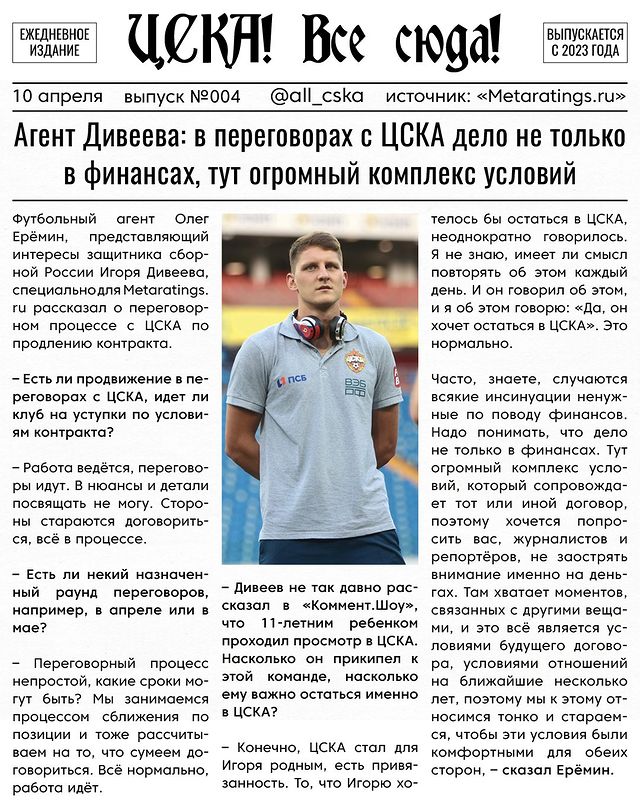 ЕЖЕДНЕВНОЕ ИЗДАНИЕ

ЦСКА! Все сюда!

ВЫПУСКАЕТСЯ С 2023 ГОДА

10 апреля выпуск №004 @all_cska источник: «Metaratings.ru»

Агент Дивеева: в переговорах с ЦСКА дело не только в финансах, тут огромный комплекс условий

Футбольный агент Олег Ерёмин, представляющий интересы защитника сборной России Игоря Дивеева, специально для Metaratings.ru рассказал о переговорном процессе с ЦСКА по продлению контракта.

– Есть ли продвижение в переговорах с ЦСКА, идет ли клуб на уступки по условиям контракта?

– Работа ведётся, переговоры идут. В нюансы и детали посвящать не могу. Стороны стараются договориться, всё в процессе.

– Есть ли некий назначенный раунд переговоров, например, в апреле или в мае?

– Переговорный процесс непростой, какие сроки могут быть? Мы занимаемся процессом сближения по позиции и тоже рассчитываем на то, что сумеем договориться. Всё нормально, работа идёт.

ПСБ ВЭБ

– Дивеев не так давно рассказал в «Коммент.Шоу», что 11-летним ребенком проходил просмотр в ЦСКА. Насколько он прикипел к этой команде, насколько ему важно остаться именно в ЦСКА?

– Конечно, ЦСКА стал для Игоря родным, есть привязанность. То, что Игорю хотелось бы остаться в ЦСКА, неоднократно говорилось. Я не знаю, имеет ли смысл повторять об этом каждый день. И он говорил об этом, и я об этом говорю: «Да, он хочет остаться в ЦСКА». Это нормально.

Часто, знаете, случаются всякие инсинуации ненужные по поводу финансов. Надо понимать, что дело не только в финансах. Тут огромный комплекс условий, который сопровождает тот или иной договор, поэтому хочется попросить вас, журналистов и репортёров, не заострять внимание именно на деньгах. Там хватает моментов, связанных с другими вещами, и это всё является условиями будущего договора, условиями отношений на ближайшие несколько лет, поэтому мы к этому относимся тонко и стараемся, чтобы эти условия были комфортными для обеих сторон, – сказал Ерёмин.